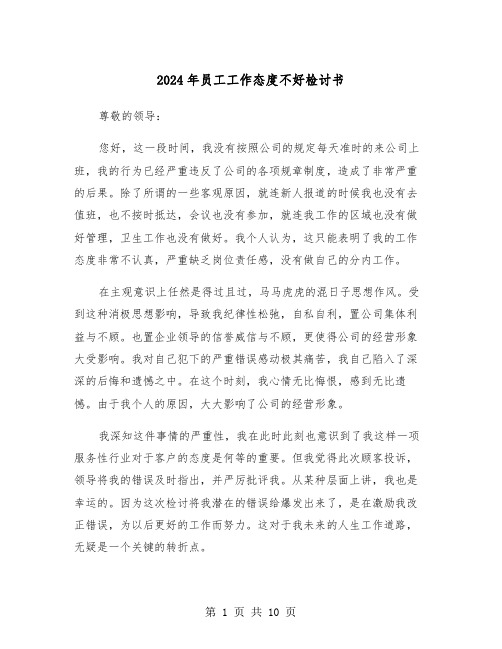 2024年员工工作态度不好检讨书

尊敬的领导:

您好，这一段时间，我没有按照公司的规定每天准时的来公司上班，我的行为已经严重违反了公司的各项规章制度，造成了非常严重的后果。除了所谓的一些客观原因，就连新人报道的时候我也没有去值班，也不按时抵达，会议也没有参加，就连我工作的区域也没有做好管理，卫生工作也没有做好。我个人认为，这只能表明了我的工作态度非常不认真，严重缺乏岗位责任感，没有做自己的分内工作。

在主观意识上任然是得过且过，马马虎虎的混日子思想作风。受到这种消极思想影响，导致我纪律性松弛，自私自利，置公司集体利益与不顾。也置企业领导的信誉威信与不顾，更使得公司的经营形象大受影响。我对自己犯下的严重错误感动极其痛苦，我自己陷入了深深的后悔和遗憾之中。在这个时刻，我心情无比悔恨，感到无比遗憾。由于我个人的原因，大大影响了公司的经营形象。

我深知这件事情的严重性，我在此时此刻也意识到了我这样一项服务性行业对于客户的态度是何等的重要。但我觉得此次顾客投诉，领导将我的错误及时指出，并严厉批评我。从某种层面上讲，我也是幸运的。因为这次检讨将我潜在的错误给爆发出来了，是在激励我改正错误，为以后更好的工作而努力。这对于我未来的人生工作道路，无疑是一个关键的转折点。

第 1 页 共 10 页